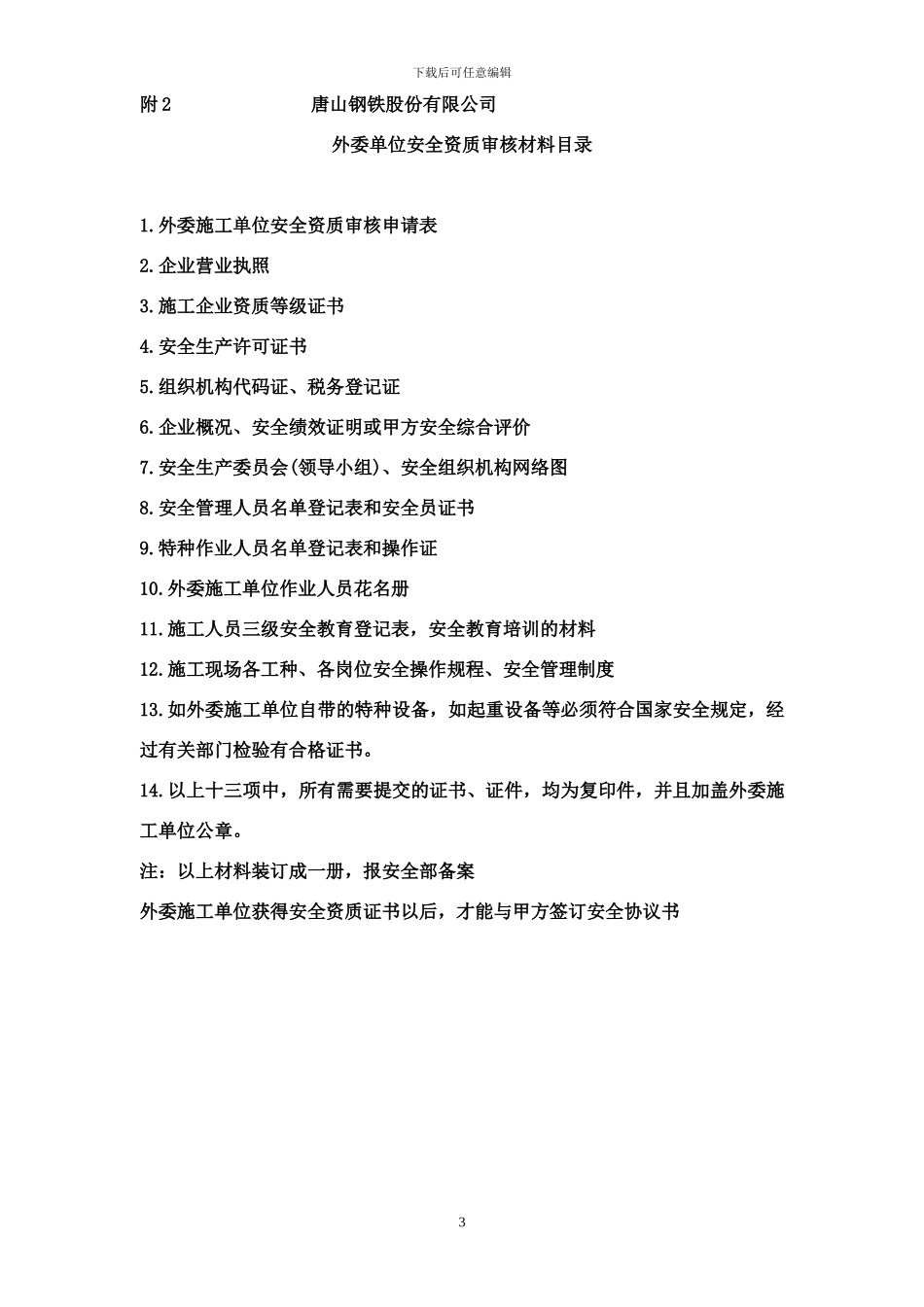 下载后可任意编辑

附 2 唐山钢铁股份有限公司

外委单位安全资质审核材料目录

1.外委施工单位安全资质审核申请表

2.企业营业执照

3.施工企业资质等级证书

4.安全生产许可证书

5.组织机构代码证、税务登记证

6.企业概况、安全绩效证明或甲方安全综合评价

7.安全生产委员会(领导小组)、安全组织机构网络图

8.安全管理人员名单登记表和安全员证书

9.特种作业人员名单登记表和操作证

10.外委施工单位作业人员花名册

11.施工人员三级安全教育登记表，安全教育培训的材料

12.施工现场各工种、各岗位安全操作规程、安全管理制度

13.如外委施工单位自带的特种设备，如起重设备等必须符合国家安全规定，经过有关部门检验有合格证书。

14.以上十三项中，所有需要提交的证书、证件，均为复印件，并且加盖外委施工单位公章。

注：以上材料装订成一册，报安全部备案

外委施工单位获得安全资质证书以后，才能与甲方签订安全协议书

3